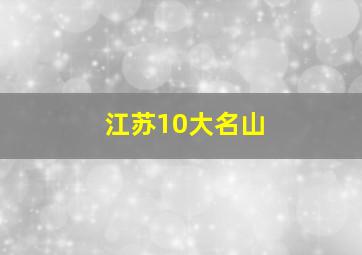 江苏10大名山